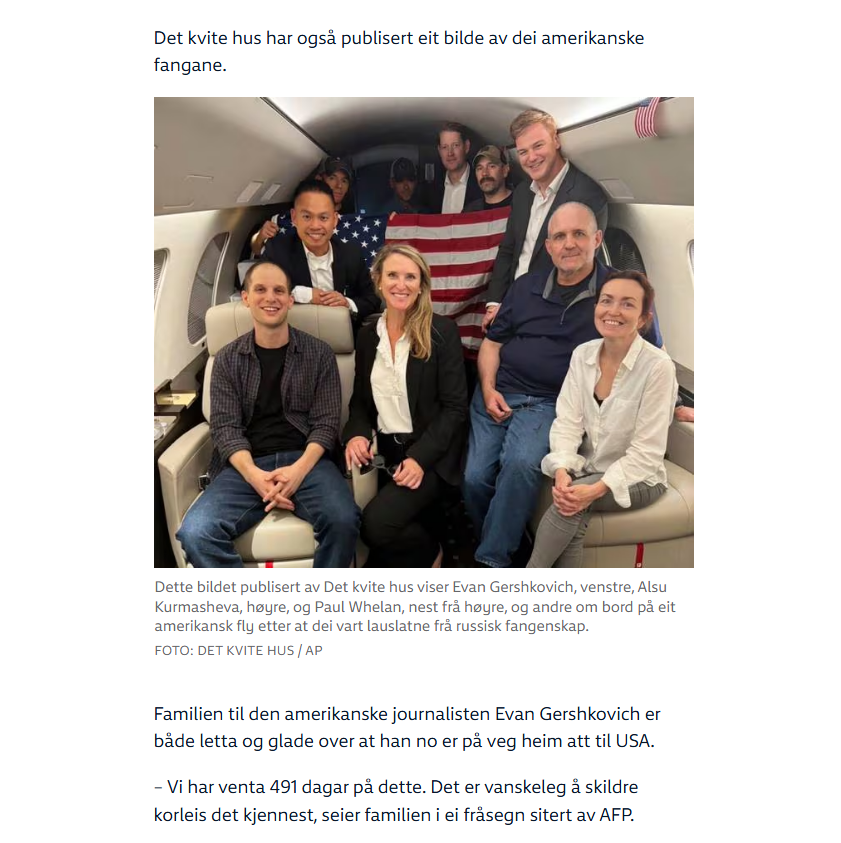 Det kvite hus har også publisert eit bilde av dei amerikanske fangane.

Dette bildet publisert av Det kvite hus viser Evan Gershkovich, venstre, Alsu Kurmasheva, høyre, og Paul Whelan, nest frå høyre, og andre om bord på eit amerikansk fly etter at dei vart lauslatne frå russisk fangenskap.
FOTO: DET KVITE HUS / AP

Familien til den amerikanske journalisten Evan Gershkovich er både letta og glade over at han no er på veg heim att til USA.

– Vi har venta 491 dagar på dette. Det er vanskeleg å skildre korleis det kjennest, seier familien i ei fråsegn sitert av AFP.